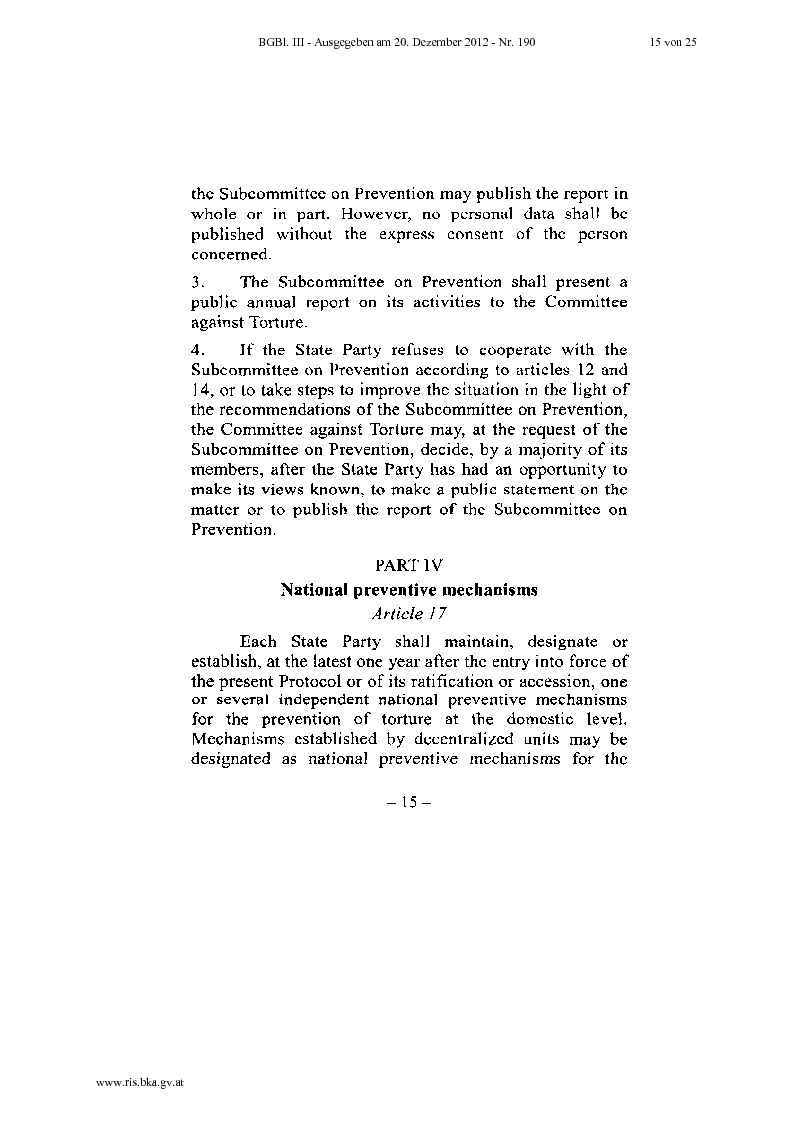 BGBl. III - Ausgegeben am 20. Dezember 2012 - Nr. 190 15 von 25

the Subcommittee on Prevention may publish the report in whole or in part. However, no personal data shall be published without the express consent of the person concerned.

3. The Subcommittee on Prevention shall present a public annual report on its activities to the Committee against Torture.

4. If the State Party refuses to cooperate with the Subcommittee on Prevention according to articles 12 and 14, or to take steps to improve the situation in the light of the recommendations of the Subcommittee on Prevention, the Committee against Torture may, at the request of the Subcommittee on Prevention, decide, by a majority of its members, after the State Party has had an opportunity to make its views known, to make a public statement on the matter or to publish the report of the Subcommittee on Prevention.

PART IV

National preventive mechanisms

Article 17

Each State Party shall maintain, designate or establish, at the latest one year after the entry into force of the present Protocol or of its ratification or accession, one or several independent national preventive mechanisms for the prevention of torture at the domestic level. Mechanisms established by decentralized units may be designated as national preventive mechanisms for the

– 15 –

www.ris.bka.gv.at